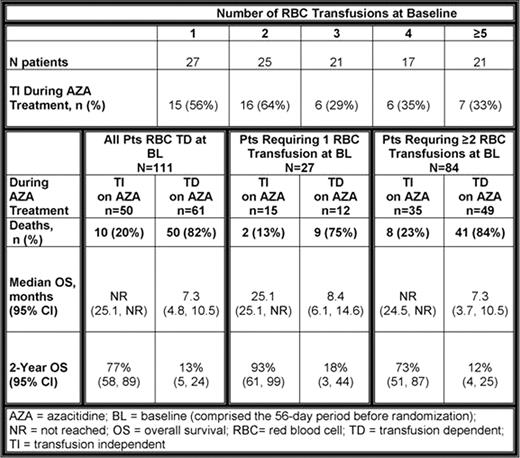 | | Number of RBC Transfusions at Baseline | | | | |
|---|---|---|---|---|---|
| | 1 | 2 | 3 | 4 | ≥5 |
| N patients | 27 | 25 | 21 | 17 | 21 |
| TI During AZA Treatment, n (%) | 15 (56%) | 16 (64%) | 6 (29%) | 6 (35%) | 7 (33%) |

| | All Pts RBC TD at BL N=111 | | Pts Requiring 1 RBC Transfusion at BL N=27 | | Pts Requring ≥2 RBC Transfusions at BL N=84 | |
|---|---|---|---|---|---|---|
| During AZA Treatment | TI on AZA n=50 | TD on AZA n=61 | TI on AZA n=15 | TD on AZA n=12 | TI on AZA n=35 | TD on AZA n=49 |
| Deaths, n (%) | 10 (20%) | 50 (82%) | 2 (13%) | 9 (75%) | 8 (23%) | 41 (84%) |
| Median OS, months (95% CI) | NR (25.1, NR) | 7.3 (4.8, 10.5) | 25.1 (25.1, NR) | 8.4 (6.1, 14.6) | NR (24.5, NR) | 7.3 (3.7, 10.5) |
| 2-Year OS (95% CI) | 77% (58, 89) | 13% (5, 24) | 93% (61, 99) | 18% (3, 44) | 73% (51, 87) | 12% (4, 25) |

AZA = azacitidine; BL = baseline (comprised the 56-day period before randomization); NR = not reached; OS = overall survival; RBC= red blood cell; TD = transfusion dependent; TI = transfusion independent